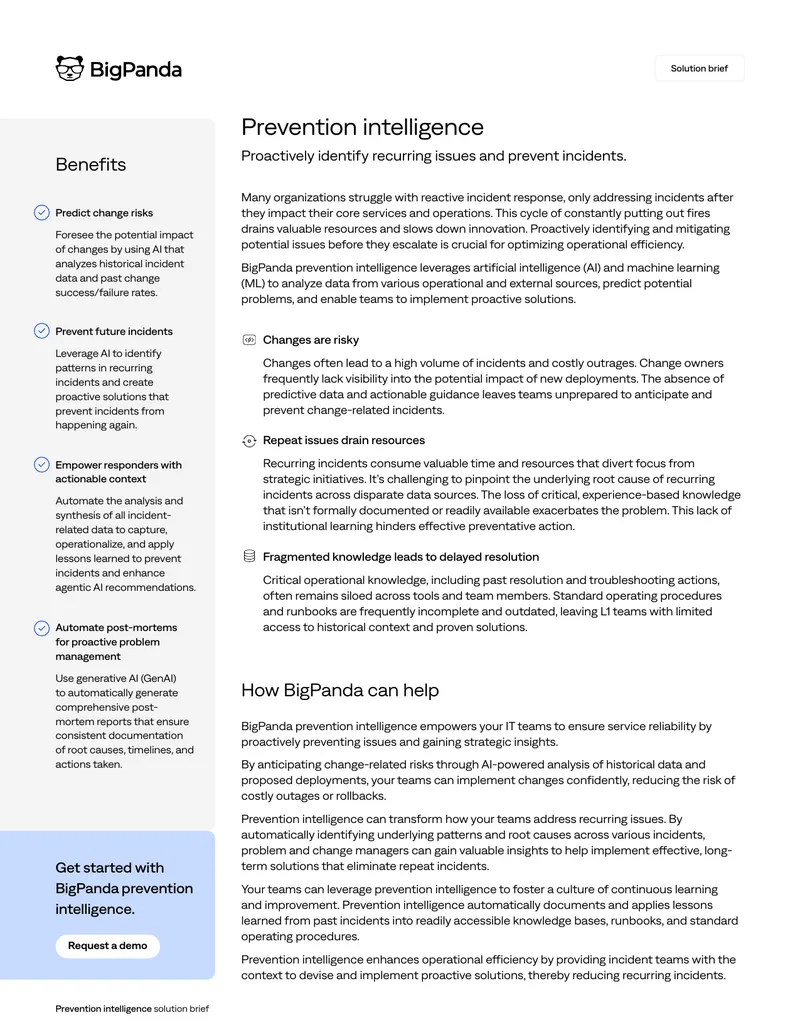 BigPanda

Solution brief

Benefits

Predict change risks

Foresee the potential impact of changes by using AI that analyzes historical incident data and past change success/failure rates.

Prevent future incidents

Leverage AI to identify patterns in recurring incidents and create proactive solutions that prevent incidents from happening again.

Empower responders with actionable context

Automate the analysis and synthesis of all incident-related data to capture, operationalize, and apply lessons learned to prevent incidents and enhance agentic AI recommendations.

Automate post-mortems for proactive problem management

Use generative AI (GenAI) to automatically generate comprehensive post-mortem reports that ensure consistent documentation of root causes, timelines, and actions taken.

Get started with BigPanda prevention intelligence.

Request a demo

Prevention intelligence

Proactively identify recurring issues and prevent incidents.

Many organizations struggle with reactive incident response, only addressing incidents after they impact their core services and operations. This cycle of constantly putting out fires drains valuable resources and slows down innovation. Proactively identifying and mitigating potential issues before they escalate is crucial for optimizing operational efficiency.

BigPanda prevention intelligence leverages artificial intelligence (AI) and machine learning (ML) to analyze data from various operational and external sources, predict potential problems, and enable teams to implement proactive solutions.

Changes are risky

Changes often lead to a high volume of incidents and costly outrages. Change owners frequently lack visibility into the potential impact of new deployments. The absence of predictive data and actionable guidance leaves teams unprepared to anticipate and prevent change-related incidents.

Repeat issues drain resources

Recurring incidents consume valuable time and resources that divert focus from strategic initiatives. It's challenging to pinpoint the underlying root cause of recurring incidents across disparate data sources. The loss of critical, experience-based knowledge that isn't formally documented or readily available exacerbates the problem. This lack of institutional learning hinders effective preventative action.

Fragmented knowledge leads to delayed resolution

Critical operational knowledge, including past resolution and troubleshooting actions, often remains siloed across tools and team members. Standard operating procedures and runbooks are frequently incomplete and outdated, leaving L1 teams with limited access to historical context and proven solutions.

How BigPanda can help

BigPanda prevention intelligence empowers your IT teams to ensure service reliability by proactively preventing issues and gaining strategic insights.

By anticipating change-related risks through AI-powered analysis of historical data and proposed deployments, your teams can implement changes confidently, reducing the risk of costly outages or rollbacks.

Prevention intelligence can transform how your teams address recurring issues. By automatically identifying underlying patterns and root causes across various incidents, problem and change managers can gain valuable insights to help implement effective, long-term solutions that eliminate repeat incidents.

Your teams can leverage prevention intelligence to foster a culture of continuous learning and improvement. Prevention intelligence automatically documents and applies lessons learned from past incidents into readily accessible knowledge bases, runbooks, and standard operating procedures.

Prevention intelligence enhances operational efficiency by providing incident teams with the context to devise and implement proactive solutions, thereby reducing recurring incidents.

Prevention intelligence solution brief